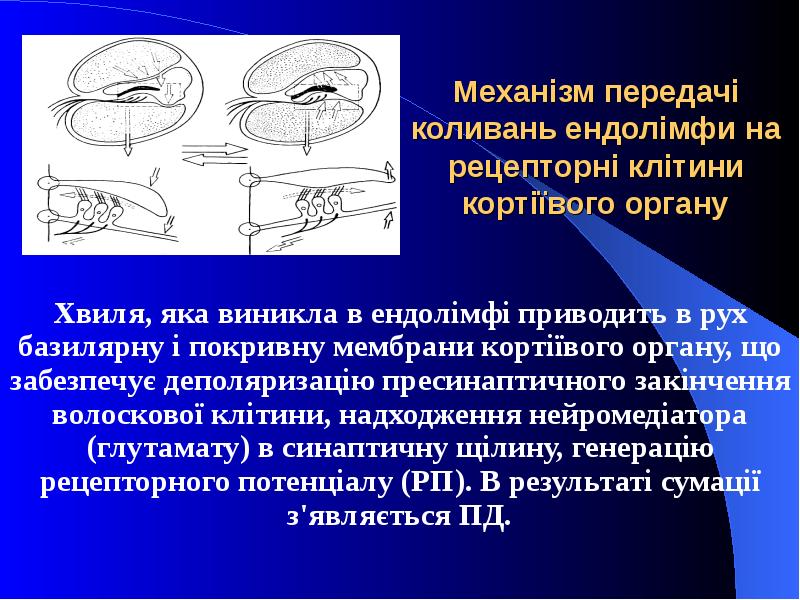 Механізм передачі коливань ендолімфи на рецепторні клітини кортіївого органу

Хвиля, яка виникла в ендолімфі приводить в рух базилярну і покривну мембрани кортіївого органу, що забезпечує деполяризацію пресинаптичного закінчення волоскової клітини, надходження нейромедіатора (глутамату) в синаптичну щілину, генерацію рецепторного потенціалу (РП). В результаті сумації з'являється ПД.